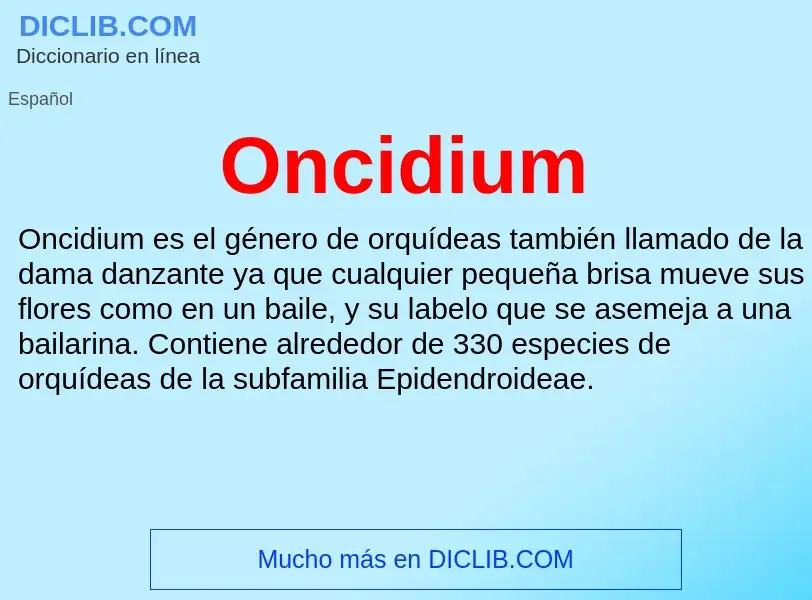 DICLIB.COM
Diccionario en línea

Español

Oncidium

Oncidium es el género de orquídeas también llamado de la dama danzante ya que cualquier pequeña brisa mueve sus flores como en un baile, y su labelo que se asemeja a una bailarina. Contiene alrededor de 330 especies de orquídeas de la subfamilia Epidendroideae.

Mucho más en DICLIB.COM